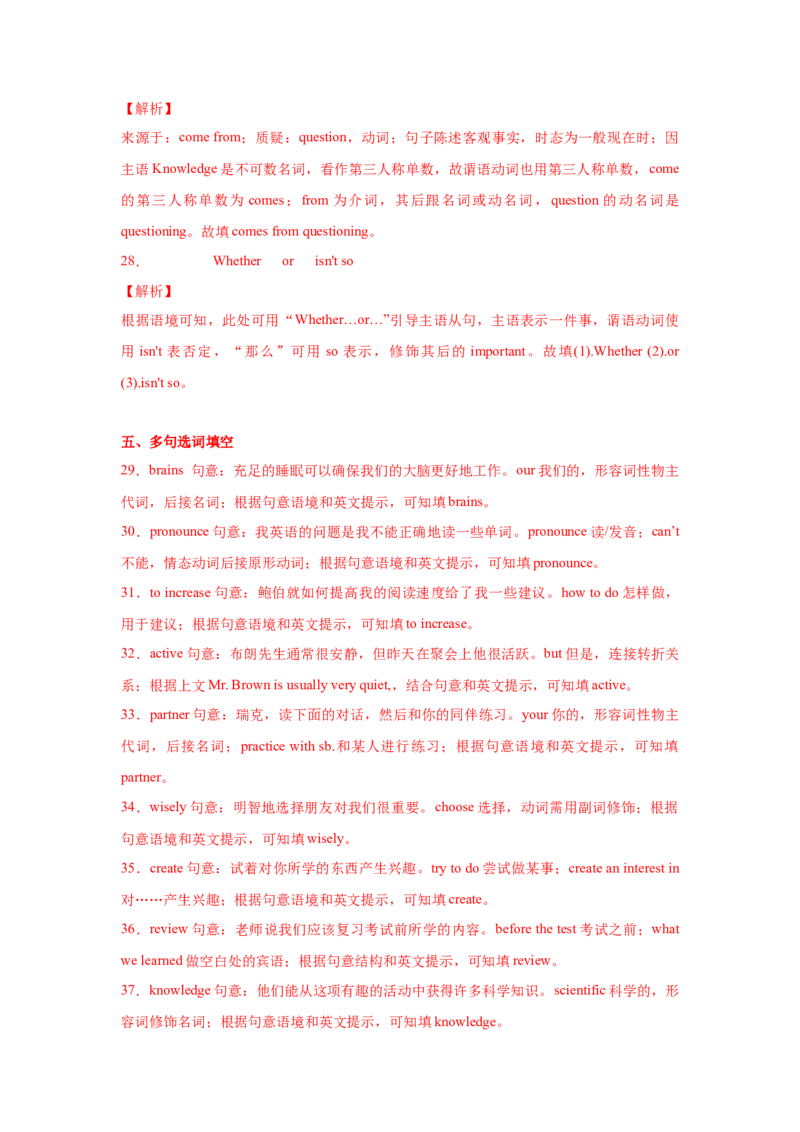 【解析】

来源于：come from；质疑：question，动词；句子陈述客观事实，时态为一般现在时；因主语 Knowledge 是不可数名词，看作第三人称单数，故谓语动词也用第三人称单数，come 的第三人称单数为 comes；from 为介词，其后跟名词或动名词，question 的动名词是 questioning。故填 comes from questioning。

28．　　Whether　or　isn't so

【解析】

根据语境可知，此处可用“Whether…or…”引导主语从句，主语表示一件事，谓语动词使用 isn't 表否定，“那么”可用 so 表示，修饰其后的 important。故填(1).Whether (2).or (3).isn't so。

五、多句选词填空

29．brains 句意：充足的睡眠可以确保我们的大脑更好地工作。our 我们的，形容词性物主代词，后接名词；根据句意语境和英文提示，可知填 brains。

30．pronounce 句意：我英语的问题是我不能正确地读一些单词。pronounce 读/发音；can't 不能，情态动词后接原形动词；根据句意语境和英文提示，可知填 pronounce。

31．to increase 句意：鲍伯就如何提高我的阅读速度给了我一些建议。how to do 怎样做，用于建议；根据句意语境和英文提示，可知填 to increase。

32．active 句意：布朗先生通常很安静，但昨天在聚会上他很活跃。but 但是，连接转折关系；根据上文 Mr. Brown is usually very quiet,，结合句意和英文提示，可知填 active。

33．partner 句意：瑞克，读下面的对话，然后和你的同伴练习。your 你的，形容词性物主代词，后接名词；practice with sb.和某人进行练习；根据句意语境和英文提示，可知填 partner。

34．wisely 句意：明智地选择朋友对我们很重要。choose 选择，动词需用副词修饰；根据句意语境和英文提示，可知填 wisely。

35．create 句意：试着对你所学的东西产生兴趣。try to do 尝试做某事；create an interest in 对……产生兴趣；根据句意语境和英文提示，可知填 create。

36．review 句意：老师说我们应该复习考试前所学的内容。before the test 考试之前；what we learned 做空白处的宾语；根据句意结构和英文提示，可知填 review。

37．knowledge 句意：他们能从这项有趣的活动中获得许多科学知识。scientific 科学的，形容词修饰名词；根据句意语境和英文提示，可知填 knowledge。